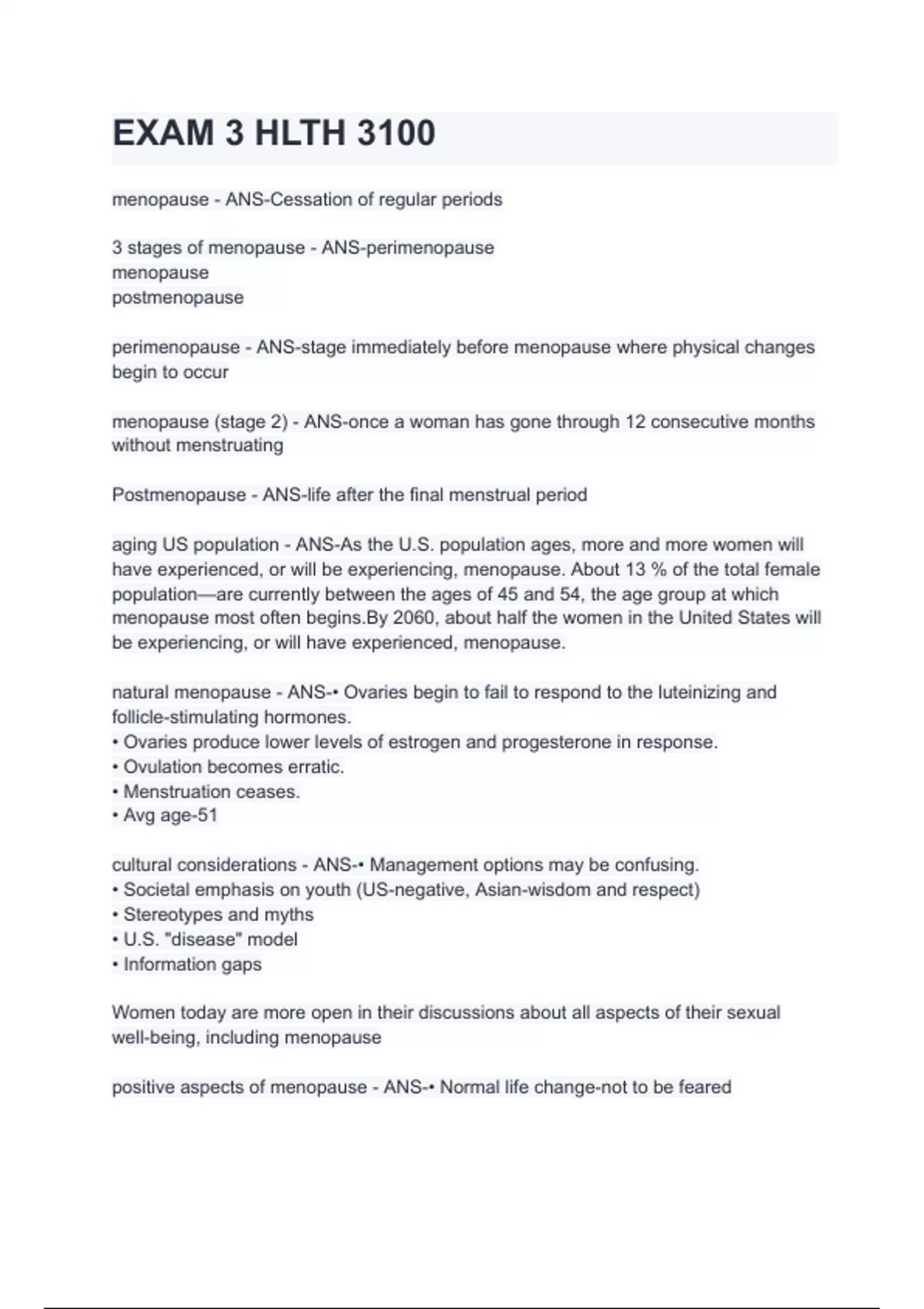 EXAM 3 HLTH 3100

menopause - ANS-Cessation of regular periods

3 stages of menopause - ANS-perimenopause
menopause
postmenopause

perimenopause - ANS-stage immediately before menopause where physical changes begin to occur

menopause (stage 2) - ANS-once a woman has gone through 12 consecutive months without menstruating

Postmenopause - ANS-life after the final menstrual period

aging US population - ANS-As the U.S. population ages, more and more women will have experienced, or will be experiencing, menopause. About 13 % of the total female population—are currently between the ages of 45 and 54, the age group at which menopause most often begins.By 2060, about half the women in the United States will be experiencing, or will have experienced, menopause.

natural menopause - ANS-• Ovaries begin to fail to respond to the luteinizing and follicle-stimulating hormones.
• Ovaries produce lower levels of estrogen and progesterone in response.
• Ovulation becomes erratic.
• Menstruation ceases.
• Avg age-51

cultural considerations - ANS-• Management options may be confusing.
• Societal emphasis on youth (US-negative, Asian-wisdom and respect)
• Stereotypes and myths
• U.S. "disease" model
• Information gaps

Women today are more open in their discussions about all aspects of their sexual well-being, including menopause

positive aspects of menopause - ANS-• Normal life change-not to be feared